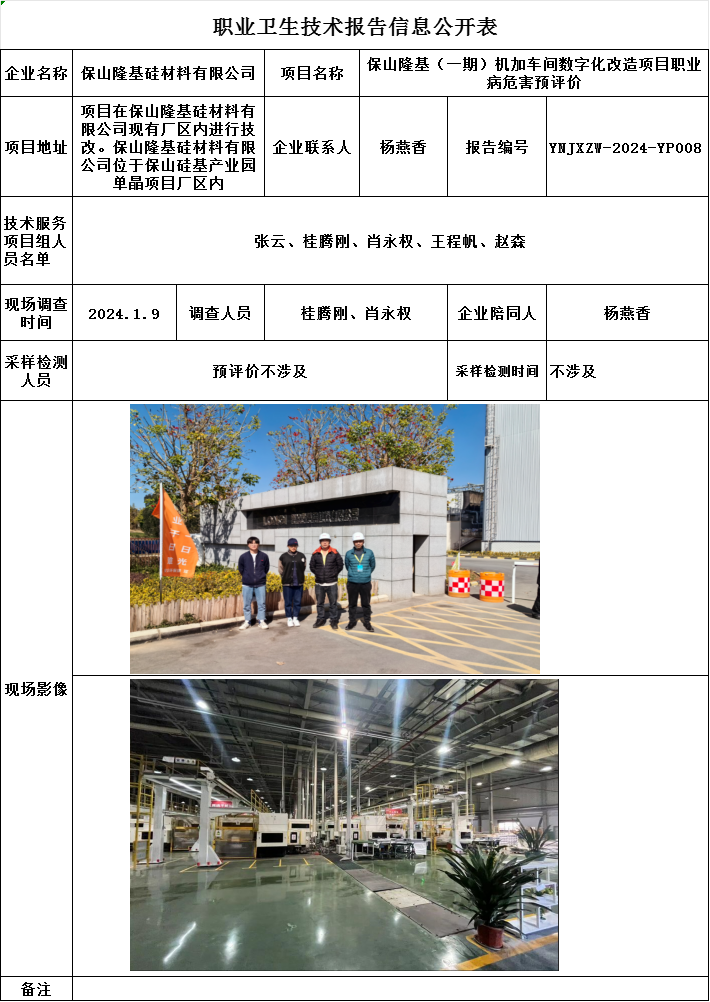 职业卫生技术报告信息公开表

企业名称 保山隆基硅材料有限公司 项目名称 保山隆基（一期）机加车间数字化改造项目职业病危害预评价

项目地址 项目在保山隆基硅材料有限公司现有厂区内进行技改。保山隆基硅材料有限公司位于保山硅基产业园单晶项目厂区内 企业联系人 杨燕香 报告编号 YNJXZW-2024-YP008

技术服务项目组人员名单 张云、桂腾刚、肖永权、王程帆、赵森

现场调查时间 2024.1.9 调查人员 桂腾刚、肖永权 企业陪同人 杨燕香

采样检测人员 预评价不涉及 采样检测时间 不涉及

现场影像

备注